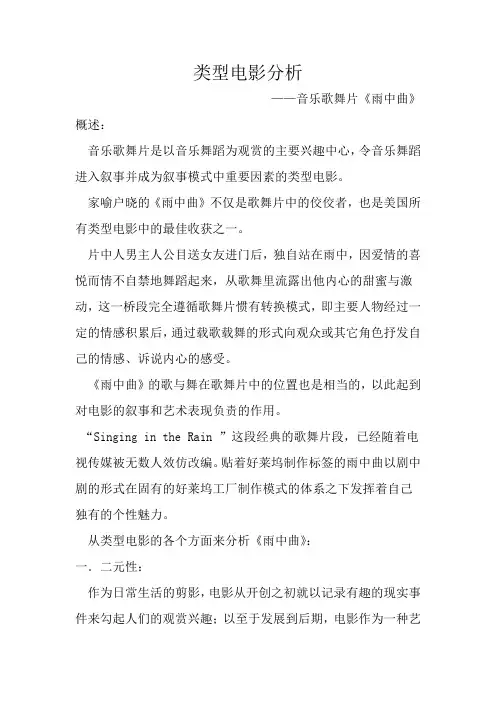 类型电影分析

——音乐歌舞片《雨中曲》

概述：

音乐歌舞片是以音乐舞蹈为观赏的主要兴趣中心，令音乐舞蹈进入叙事并成为叙事模式中重要因素的类型电影。

家喻户晓的《雨中曲》不仅是歌舞片中的佼佼者，也是美国所有类型电影中的最佳收获之一。

片中人男主人公目送女友进门后，独自站在雨中，因爱情的喜悦而情不自禁地舞蹈起来，从歌舞里流露出他内心的甜蜜与激动，这一桥段完全遵循歌舞片惯有转换模式，即主要人物经过一定的情感积累后，通过载歌载舞的形式向观众或其它角色抒发自己的情感、诉说内心的感受。

《雨中曲》的歌与舞在歌舞片中的位置也是相当的，以此起到对电影的叙事和艺术表现负责的作用。

“Singing in the Rain ”这段经典的歌舞片段，已经随着电视传媒被无数人效仿改编。贴着好莱坞制作标签的雨中曲以剧中剧的形式在固有的好莱坞工厂制作模式的体系之下发挥着自己独有的个性魅力。

从类型电影的各个方面来分析《雨中曲》：

一．二元性：

作为日常生活的剪影，电影从开创之初就以记录有趣的现实事件来勾起人们的观赏兴趣；以至于发展到后期，电影作为一种艺